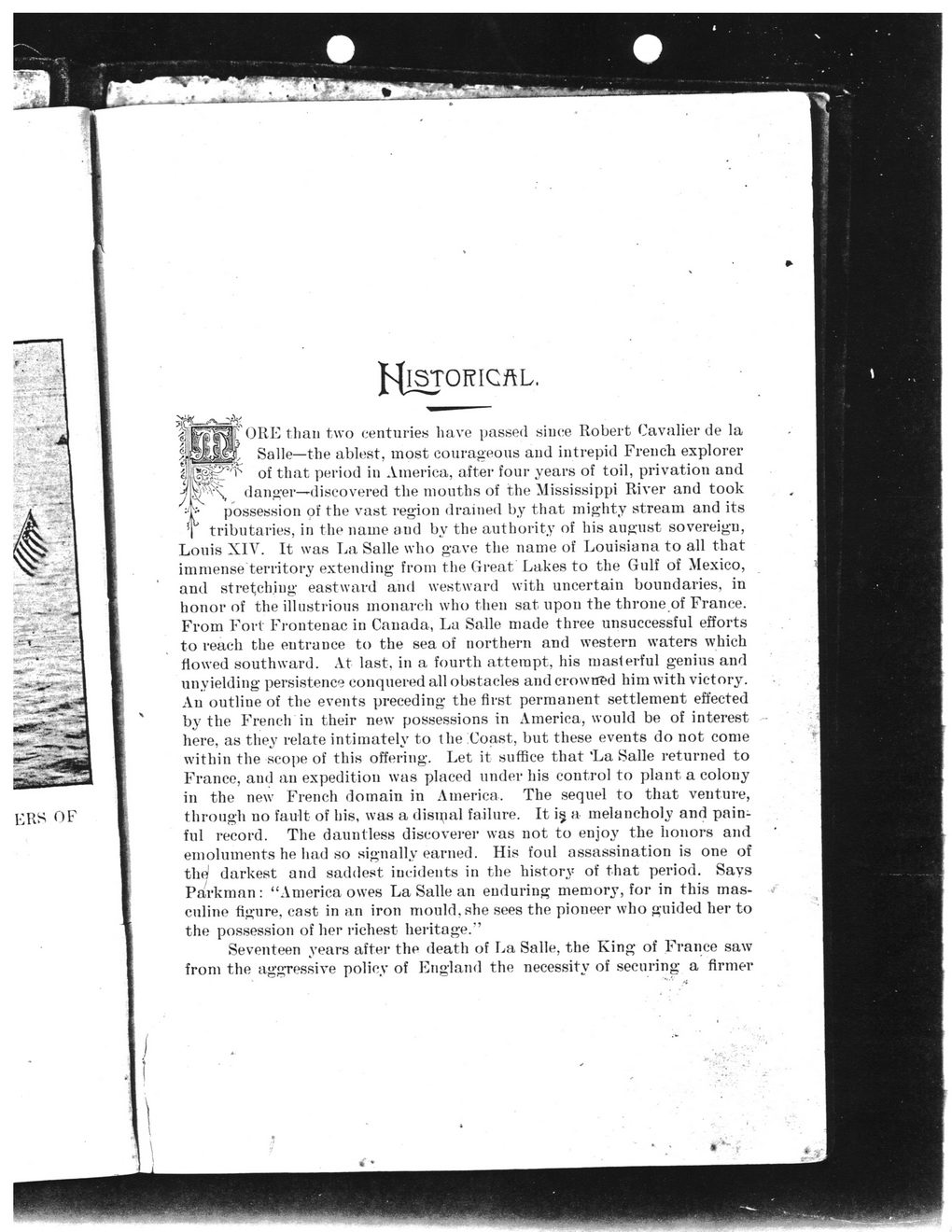 ERS OF

HISTORICAL.

MORE than two centuries have passed since Robert Cavalier de la Salle—the ablest, most courageous and intrepid French explorer of that period in America, after four years of toil, privation and danger—discovered the mouths of the Mississippi River and took possession of the vast region drained by that mighty stream and its tributaries, in the name and by the authority of his august sovereign, Louis XIV. It was La Salle who gave the name of Louisiana to all that immense territory extending from the Great Lakes to the Gulf of Mexico, and stretching eastward and westward with uncertain boundaries, in honor of the illustrious monarch who then sat upon the throne of France. From Fort Frontenac in Canada, La Salle made three unsuccessful efforts to reach the entrance to the sea of northern and western waters which flowed southward. At last, in a fourth attempt, his masterful genius and unyielding persistence conquered all obstacles and crowned him with victory. An outline of the events preceding the first permanent settlement effected by the French in their new possessions in America, would be of interest here, as they relate intimately to the Coast, but these events do not come within the scope of this offering. Let it suffice that La Salle returned to France, and an expedition was placed under his control to plant a colony in the new French domain in America. The sequel to that venture, through no fault of his, was a dismal failure. It is a melancholy and painful record. The dauntless discoverer was not to enjoy the honors and emoluments he had so signally earned. His foul assassination is one of the darkest and saddest incidents in the history of that period. Says Parkman: "America owes La Salle an enduring memory, for in this masculine figure, cast in an iron mould, she sees the pioneer who guided her to the possession of her richest heritage."

Seventeen years after the death of La Salle, the King of France saw from the aggressive policy of England the necessity of securing a firmer